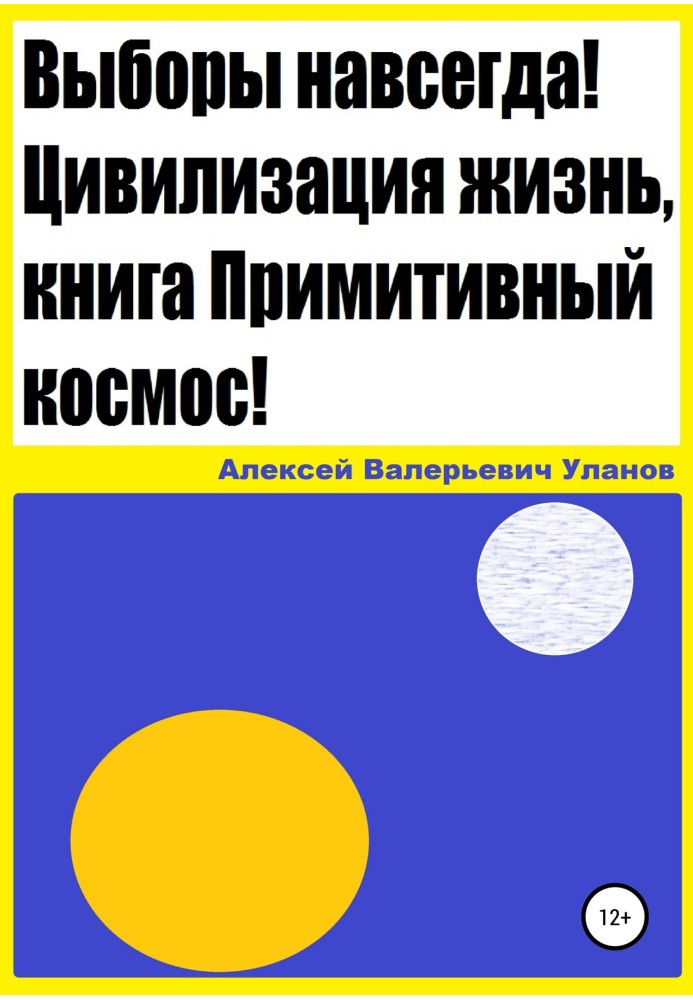 Выборы навсегда! Цивилизация жизнь, книга Примитивный космос!

Алексей Валерьевич Уланов

12+